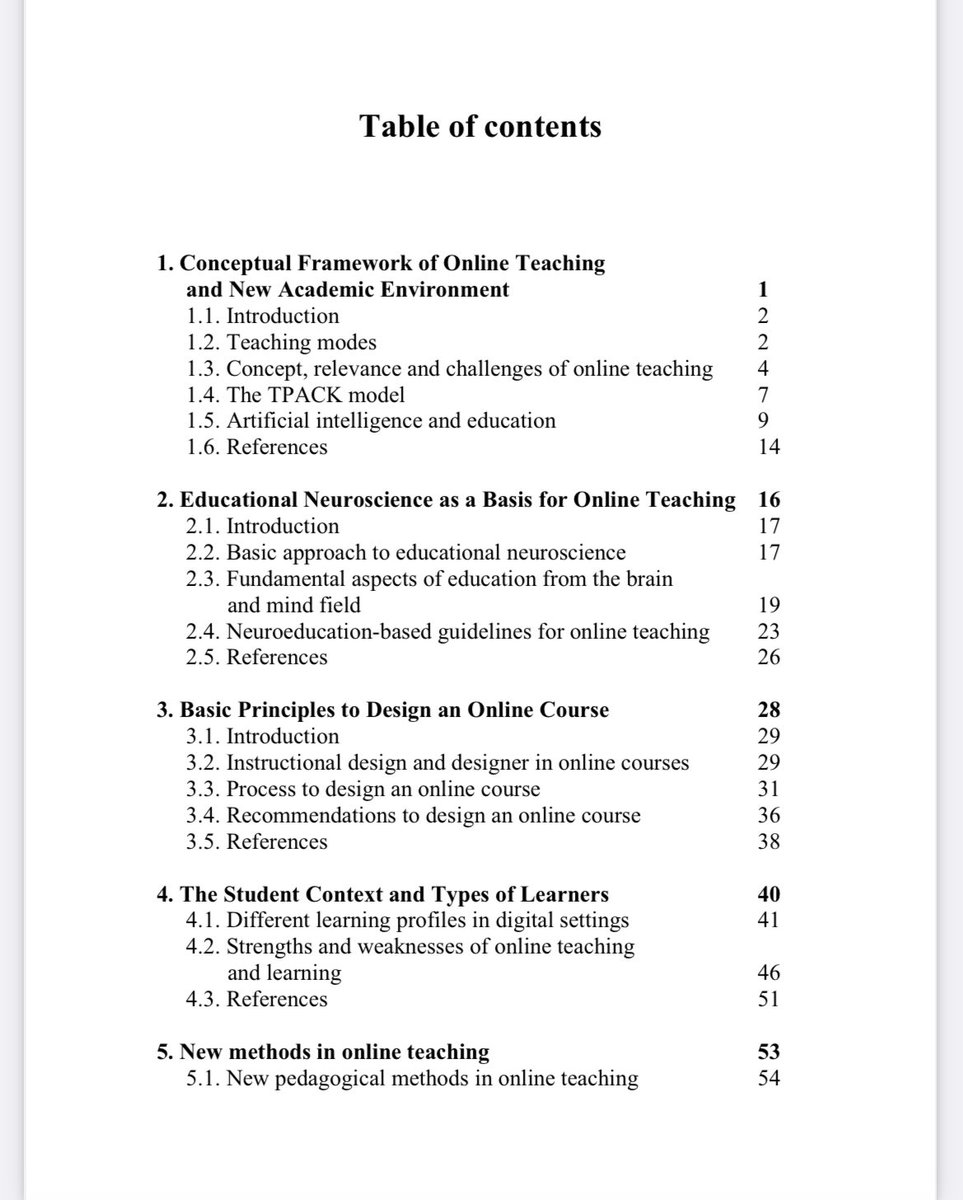 Table of contents

1. Conceptual Framework of Online Teaching and New Academic Environment 1
1.1. Introduction 2
1.2. Teaching modes 2
1.3. Concept, relevance and challenges of online teaching 4
1.4. The TPACK model 7
1.5. Artificial intelligence and education 9
1.6. References 14

2. Educational Neuroscience as a Basis for Online Teaching 16
2.1. Introduction 17
2.2. Basic approach to educational neuroscience 17
2.3. Fundamental aspects of education from the brain and mind field 19
2.4. Neuroeducation-based guidelines for online teaching 23
2.5. References 26

3. Basic Principles to Design an Online Course 28
3.1. Introduction 29
3.2. Instructional design and designer in online courses 29
3.3. Process to design an online course 31
3.4. Recommendations to design an online course 36
3.5. References 38

4. The Student Context and Types of Learners 40
4.1. Different learning profiles in digital settings 41
4.2. Strengths and weaknesses of online teaching and learning 46
4.3. References 51

5. New methods in online teaching 53
5.1. New pedagogical methods in online teaching 54